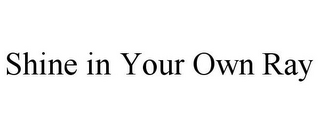 Shine in Your Own Ray